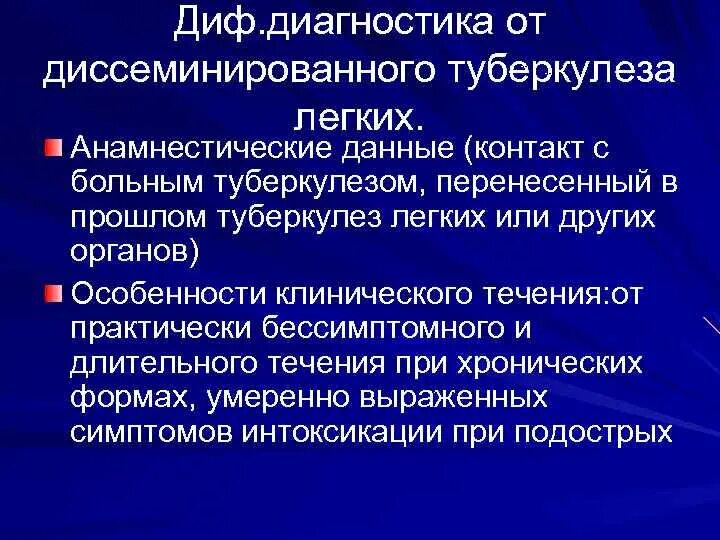 Диф.диагностика от диссеминированного туберкулеза легких.

Анамнестические данные (контакт с больным туберкулезом, перенесенный в прошлом туберкулез легких или других органов)

Особенности клинического течения:от практически бессимптомного и длительного течения при хронических формах, умеренно выраженных симптомов интоксикации при подострых